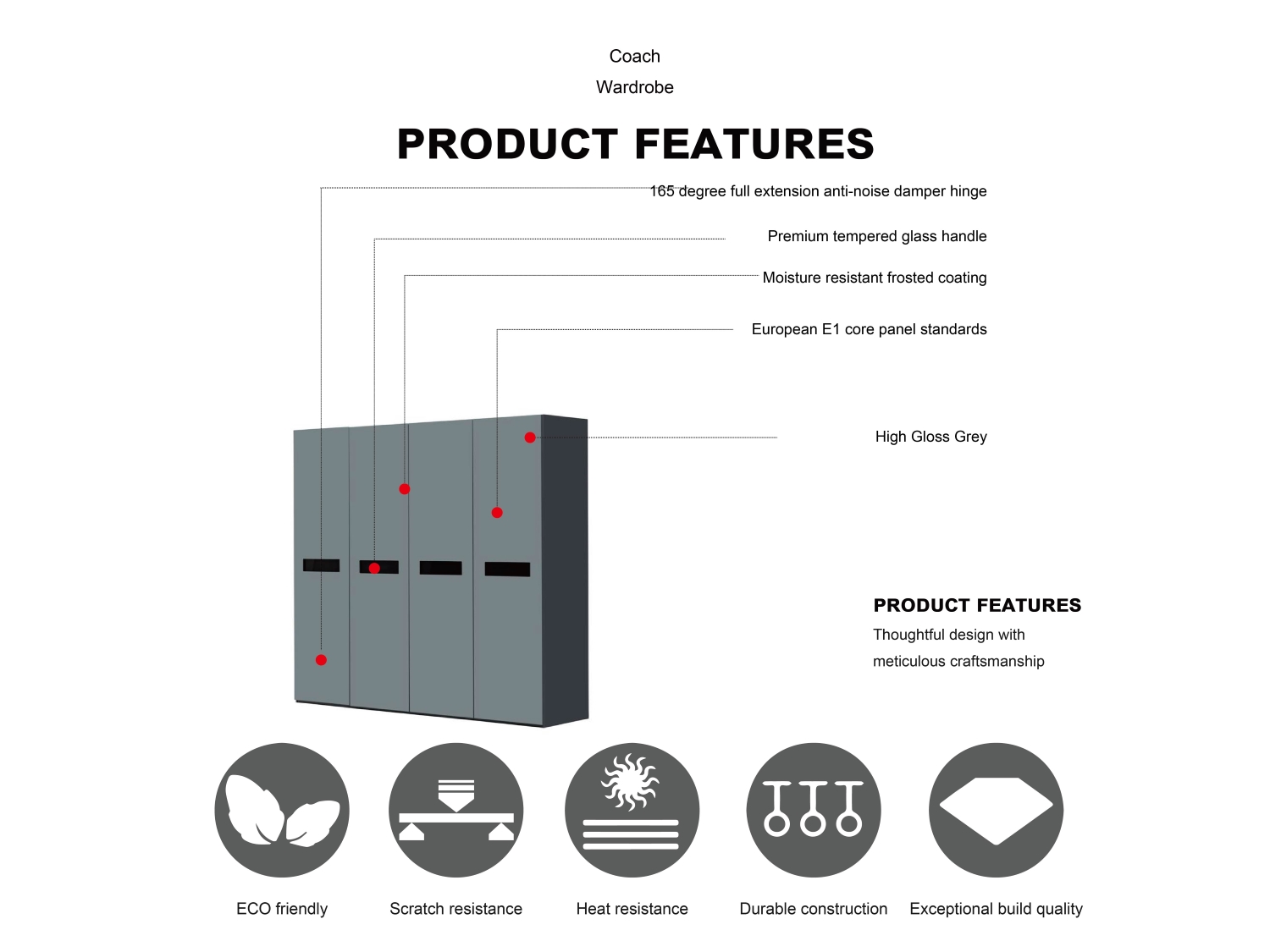 Coach
Wardrobe

PRODUCT FEATURES

165 degree full extension anti-noise damper hinge

Premium tempered glass handle

Moisture resistant frosted coating

European E1 core panel standards

High Gloss Grey

PRODUCT FEATURES
Thoughtful design with meticulous craftsmanship

ECO friendly

Scratch resistance

Heat resistance

Durable construction

Exceptional build quality